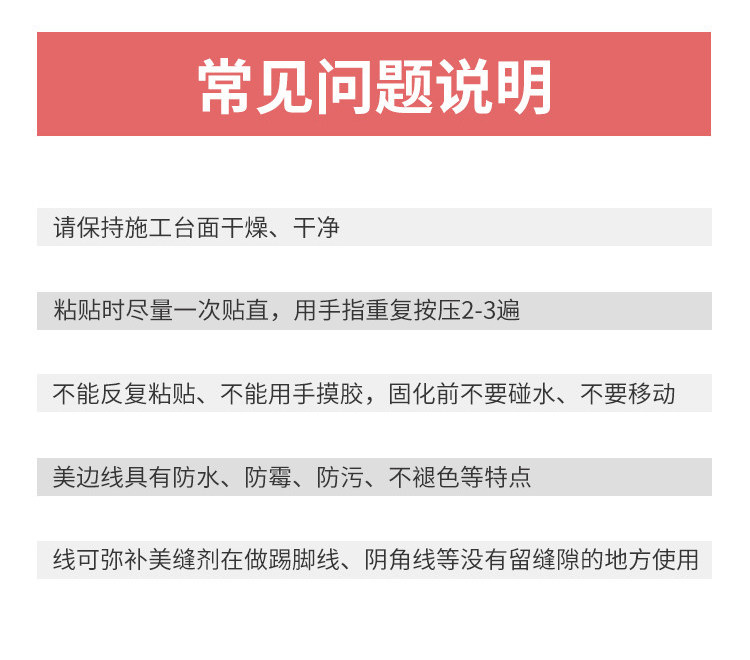 常见问题说明

请保持施工台面干燥、干净

粘贴时尽量一次贴直，用手指重复按压2-3遍

不能反复粘贴、不能用手摸胶，固化前不要碰水、不要移动

美边线具有防水、防霉、防污、不褪色等特点

线可弥补美缝剂在做踢脚线、阴角线等没有留缝隙的地方使用